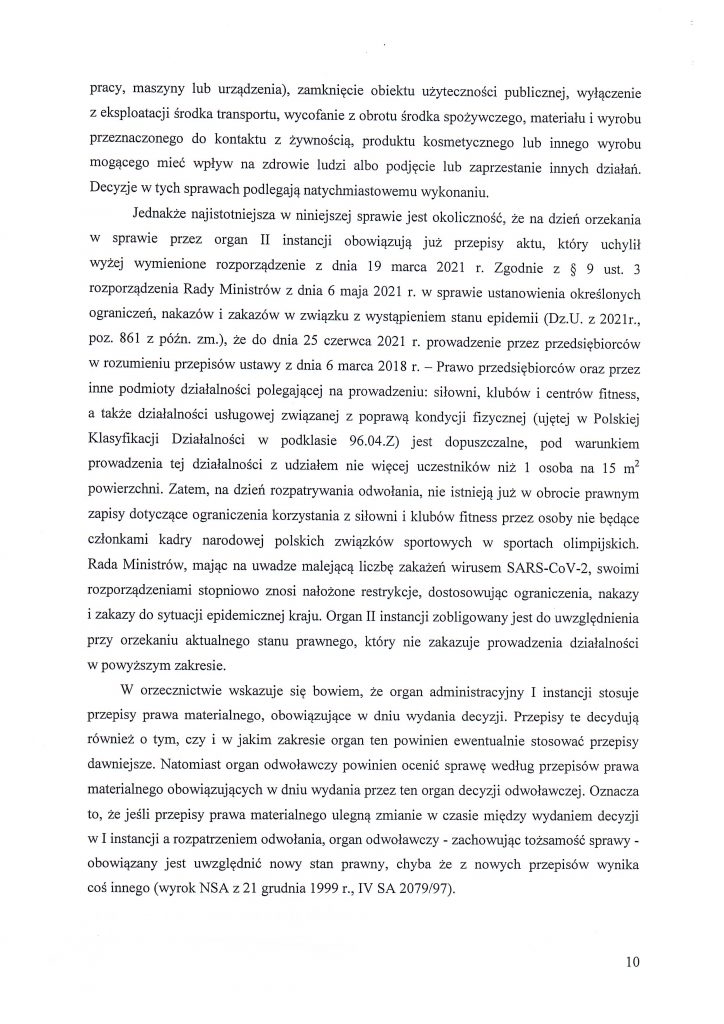 pracy, maszyny lub urządzenia), zamknięcie obiektu użyteczności publicznej, wyłączenie z eksploatacji środka transportu, wycofanie z obrotu środka spożywczego, materiału i wyrobu przeznaczonego do kontaktu z żywnością, produktu kosmetycznego lub innego wyrobu mogącego mieć wpływ na zdrowie ludzi albo podjęcie lub zaprzestanie innych działań. Decyzje w tych sprawach podlegają natychmiastowemu wykonaniu.

Jednakże najistotniejsza w niniejszej sprawie jest okoliczność, że na dzień orzekania w sprawie przez organ II instancji obowiązują już przepisy aktu, który uchylił wyżej wymienione rozporządzenie z dnia 19 marca 2021 r. Zgodnie z § 9 ust. 3 rozporządzenia Rady Ministrów z dnia 6 maja 2021 r. w sprawie ustanowienia określonych ograniczeń, nakazów i zakazów w związku z wystąpieniem stanu epidemii (Dz.U. z 2021r., poz. 861 z późn. zm.), że do dnia 25 czerwca 2021 r. prowadzenie przez przedsiębiorców w rozumieniu przepisów ustawy z dnia 6 marca 2018 r. – Prawo przedsiębiorców oraz przez inne podmioty działalności polegającej na prowadzeniu: siłowni, klubów i centrów fitness, a także działalności usługowej związanej z poprawą kondycji fizycznej (ujętej w Polskiej Klasyfikacji Działalności w podklasie 96.04.Z) jest dopuszczalne, pod warunkiem prowadzenia tej działalności z udziałem nie więcej uczestników niż 1 osoba na 15 $m^2$ powierzchni. Zatem, na dzień rozpatrywania odwołania, nie istnieją już w obrocie prawnym zapisy dotyczące ograniczenia korzystania z siłowni i klubów fitness przez osoby nie będące członkami kadry narodowej polskich związków sportowych w sportach olimpijskich. Rada Ministrów, mając na uwadze malejącą liczbę zakażeń wirusem SARS-CoV-2, swoimi rozporządzeniami stopniowo znosi nałożone restrykcje, dostosowując ograniczenia, nakazy i zakazy do sytuacji epidemicznej kraju. Organ II instancji zobligowany jest do uwzględnienia przy orzekaniu aktualnego stanu prawnego, który nie zakazuje prowadzenia działalności w powyższym zakresie.

W orzecznictwie wskazuje się bowiem, że organ administracyjny I instancji stosuje przepisy prawa materialnego, obowiązujące w dniu wydania decyzji. Przepisy te decydują również o tym, czy i w jakim zakresie organ ten powinien ewentualnie stosować przepisy dawniejsze. Natomiast organ odwoławczy powinien ocenić sprawę według przepisów prawa materialnego obowiązujących w dniu wydania przez ten organ decyzji odwoławczej. Oznacza to, że jeśli przepisy prawa materialnego ulegną zmianie w czasie między wydaniem decyzji w I instancji a rozpatrzeniem odwołania, organ odwoławczy - zachowując tożsamość sprawy - obowiązany jest uwzględnić nowy stan prawny, chyba że z nowych przepisów wynika coś innego (wyrok NSA z 21 grudnia 1999 r., IV SA 2079/97).

10